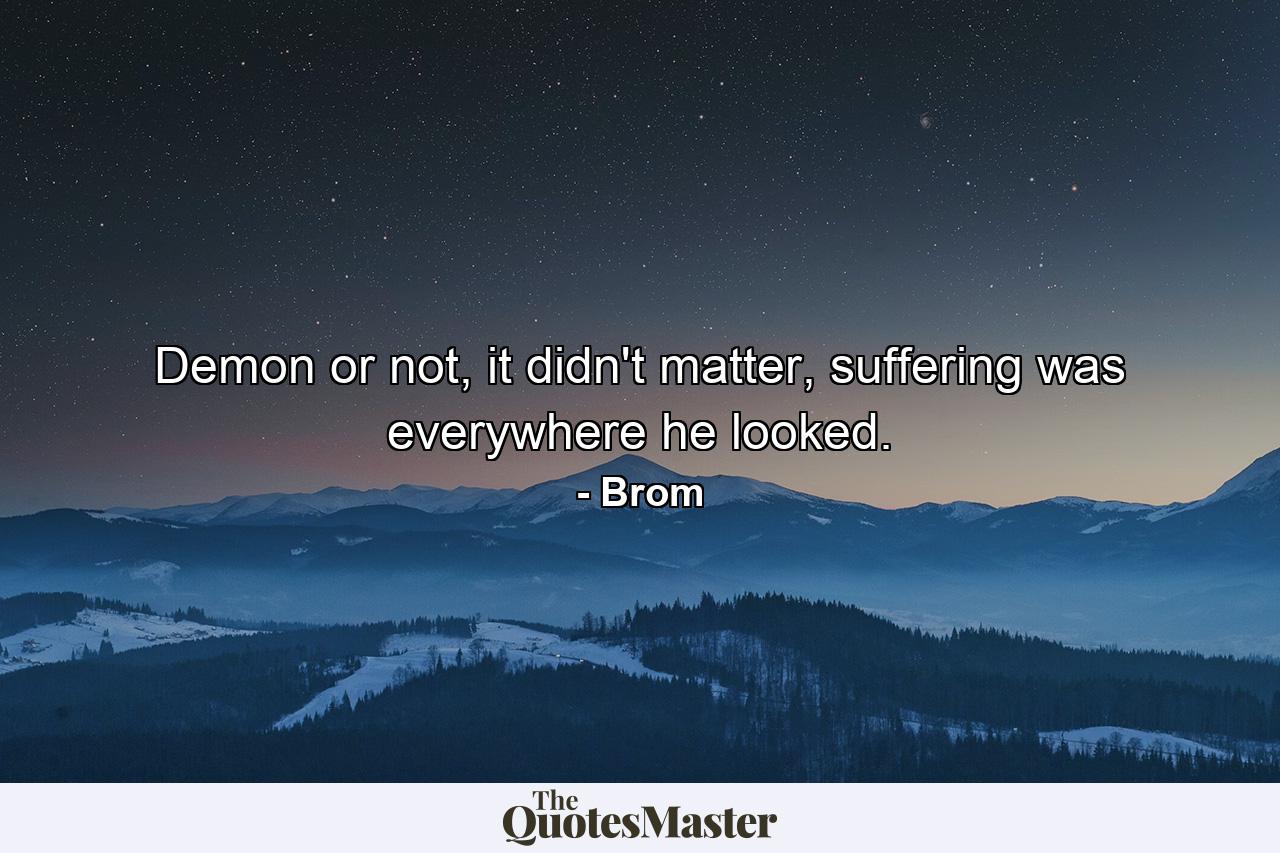 Demon or not, it didn't matter, suffering was everywhere he looked.

- Brom

The QuotesMaster